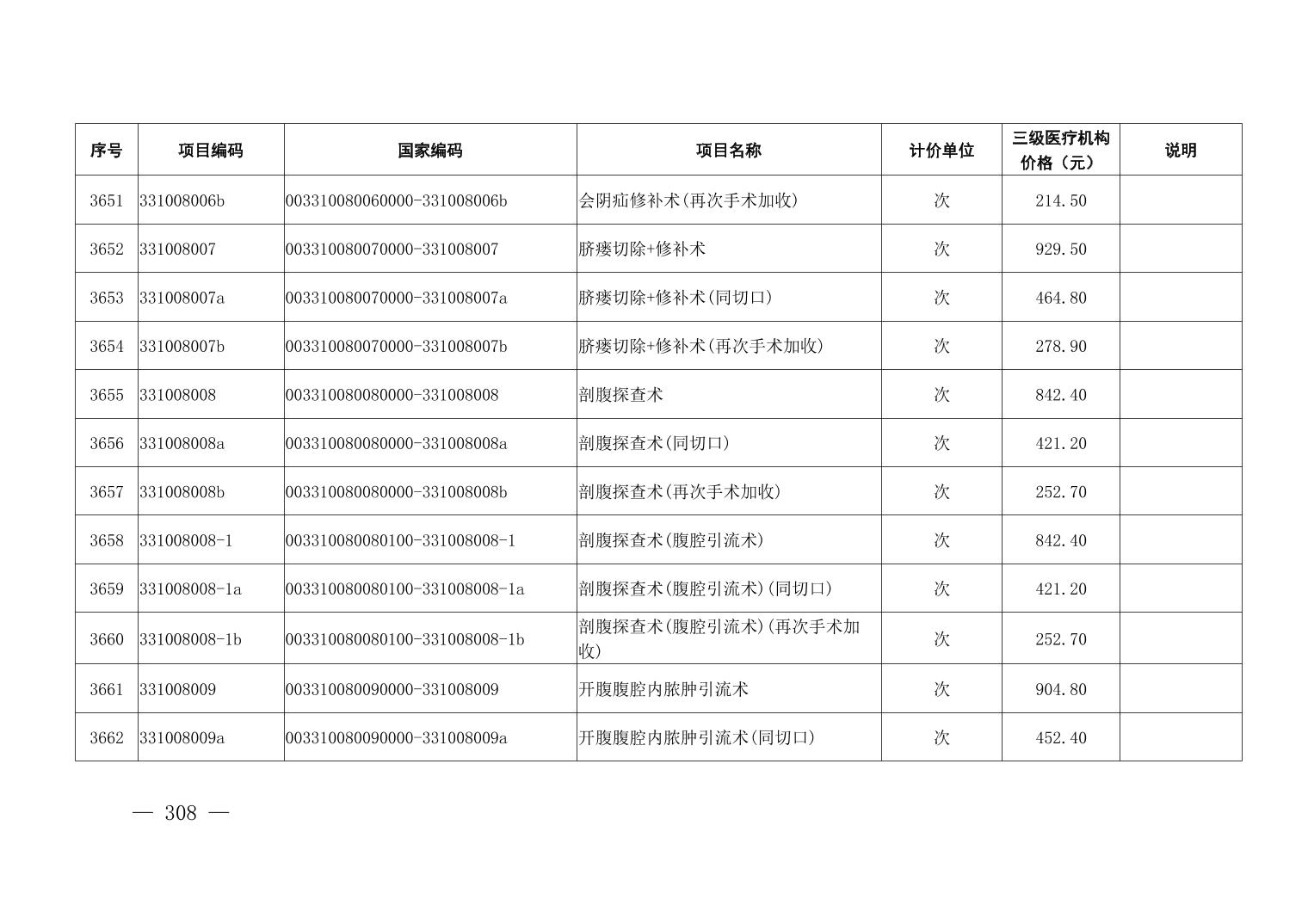 | 序号 | 项目编码 | 国家编码 | 项目名称 | 计价单位 | 三级医疗机构价格（元） | 说明 |
|---|---|---|---|---|---|---|
| 3651 | 331008006b | 003310080060000-331008006b | 会阴疝修补术(再次手术加收) | 次 | 214.50 | |
| 3652 | 331008007 | 003310080070000-331008007 | 脐瘘切除+修补术 | 次 | 929.50 | |
| 3653 | 331008007a | 003310080070000-331008007a | 脐瘘切除+修补术(同切口) | 次 | 464.80 | |
| 3654 | 331008007b | 003310080070000-331008007b | 脐瘘切除+修补术(再次手术加收) | 次 | 278.90 | |
| 3655 | 331008008 | 003310080080000-331008008 | 剖腹探查术 | 次 | 842.40 | |
| 3656 | 331008008a | 003310080080000-331008008a | 剖腹探查术(同切口) | 次 | 421.20 | |
| 3657 | 331008008b | 003310080080000-331008008b | 剖腹探查术(再次手术加收) | 次 | 252.70 | |
| 3658 | 331008008-1 | 003310080080100-331008008-1 | 剖腹探查术(腹腔引流术) | 次 | 842.40 | |
| 3659 | 331008008-1a | 003310080080100-331008008-1a | 剖腹探查术(腹腔引流术)(同切口) | 次 | 421.20 | |
| 3660 | 331008008-1b | 003310080080100-331008008-1b | 剖腹探查术(腹腔引流术)(再次手术加收) | 次 | 252.70 | |
| 3661 | 331008009 | 003310080090000-331008009 | 开腹腹腔内脓肿引流术 | 次 | 904.80 | |
| 3662 | 331008009a | 003310080090000-331008009a | 开腹腹腔内脓肿引流术(同切口) | 次 | 452.40 | |

— 308 —